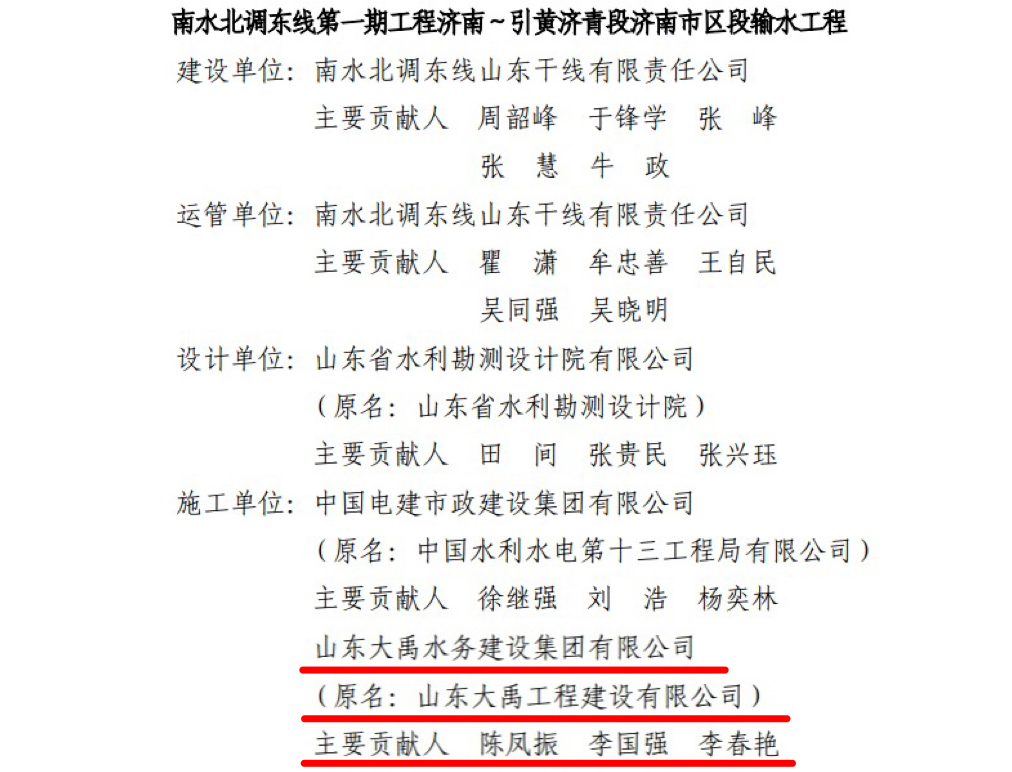 南水北调东线第一期工程济南～引黄济青段济南市区段输水工程

建设单位：南水北调东线山东干线有限责任公司
主要贡献人　周韶峰　于锋学　张　峰
张　慧　牛　政

运管单位：南水北调东线山东干线有限责任公司
主要贡献人　瞿　潇　牟忠善　王自民
吴同强　吴晓明

设计单位：山东省水利勘测设计院有限公司
（原名：山东省水利勘测设计院）
主要贡献人　田　间　张贵民　张兴珏

施工单位：中国电建市政建设集团有限公司
（原名：中国水利水电第十三工程局有限公司）
主要贡献人　徐继强　刘　浩　杨奕林
山东大禹水务建设集团有限公司
（原名：山东大禹工程建设有限公司）
主要贡献人　陈凤振　李国强　李春艳